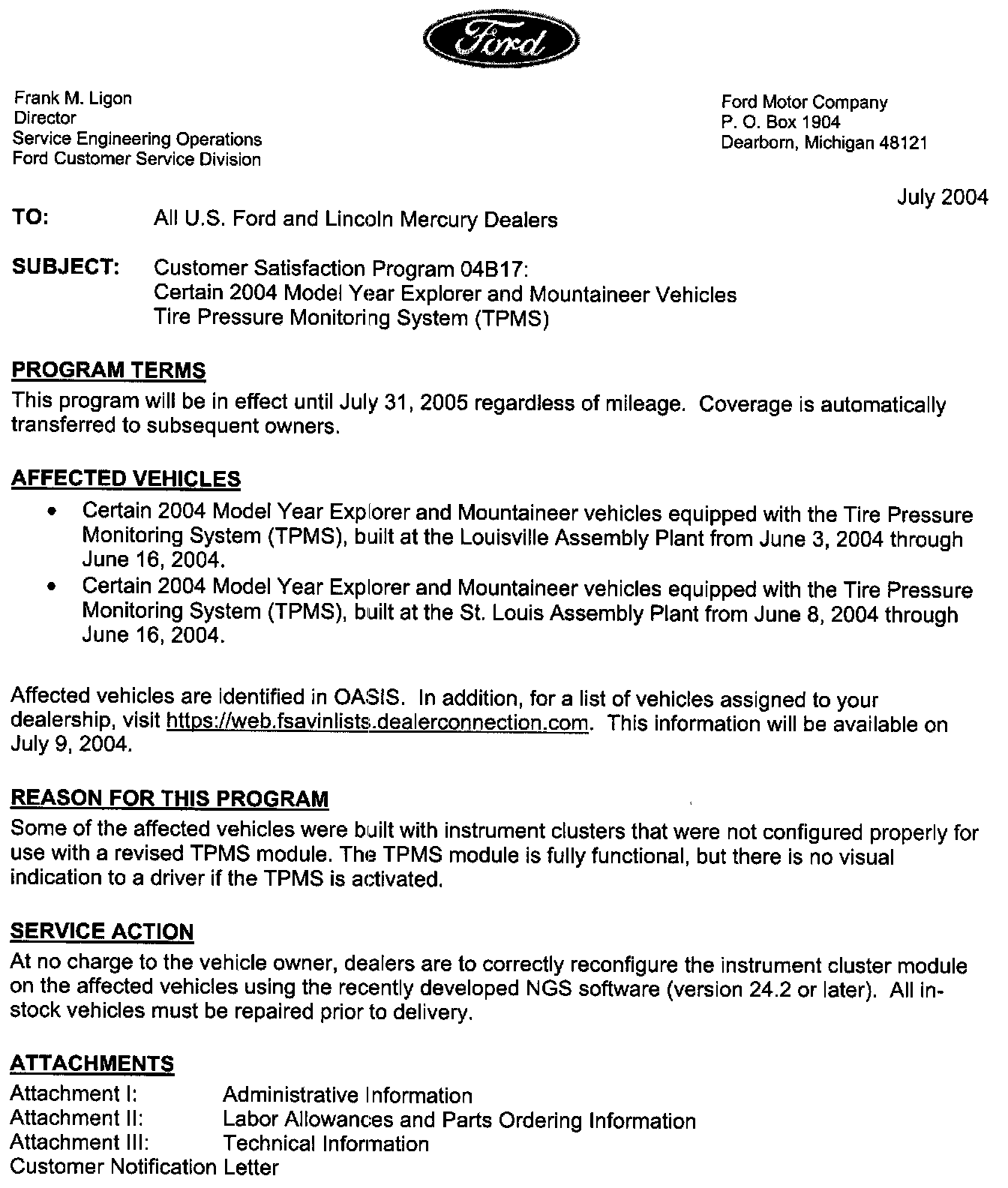 Ford

Frank M. Ligon
Director
Service Engineering Operations
Ford Customer Service Division

Ford Motor Company
P. O. Box 1904
Dearborn, Michigan 48121

July 2004

TO: All U.S. Ford and Lincoln Mercury Dealers

SUBJECT: Customer Satisfaction Program 04B17:
Certain 2004 Model Year Explorer and Mountaineer Vehicles
Tire Pressure Monitoring System (TPMS)

PROGRAM TERMS
This program will be in effect until July 31, 2005 regardless of mileage. Coverage is automatically transferred to subsequent owners.

AFFECTED VEHICLES
• Certain 2004 Model Year Explorer and Mountaineer vehicles equipped with the Tire Pressure Monitoring System (TPMS), built at the Louisville Assembly Plant from June 3, 2004 through June 16, 2004.
• Certain 2004 Model Year Explorer and Mountaineer vehicles equipped with the Tire Pressure Monitoring System (TPMS), built at the St. Louis Assembly Plant from June 8, 2004 through June 16, 2004.

Affected vehicles are identified in OASIS. In addition, for a list of vehicles assigned to your dealership, visit https://web.fsavinlists.dealerconnection.com. This information will be available on July 9, 2004.

REASON FOR THIS PROGRAM
Some of the affected vehicles were built with instrument clusters that were not configured properly for use with a revised TPMS module. The TPMS module is fully functional, but there is no visual indication to a driver if the TPMS is activated.

SERVICE ACTION
At no charge to the vehicle owner, dealers are to correctly reconfigure the instrument cluster module on the affected vehicles using the recently developed NGS software (version 24.2 or later). All in-stock vehicles must be repaired prior to delivery.

ATTACHMENTS
Attachment I: Administrative Information
Attachment II: Labor Allowances and Parts Ordering Information
Attachment III: Technical Information
Customer Notification Letter